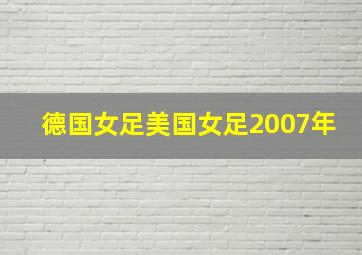 德国女足美国女足2007年